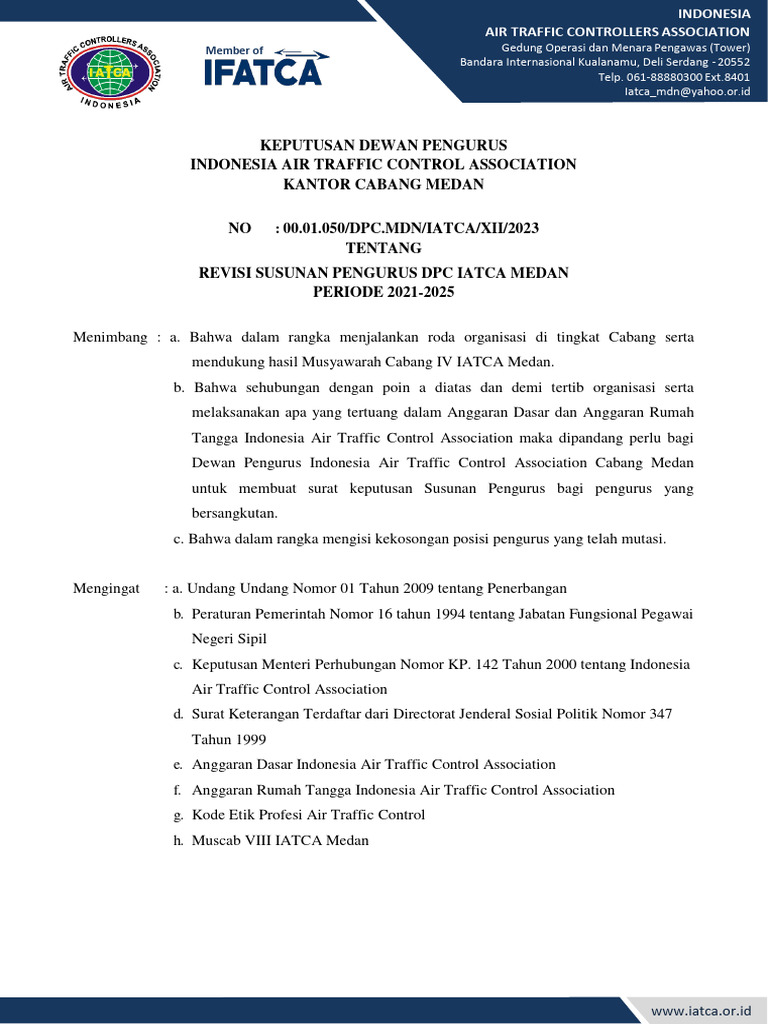 AIR TRAFFIC CONTROLLERS ASSOCIATION
IATCA
INDONESIA

Member of
IFATCA

INDONESIA
AIR TRAFFIC CONTROLLERS ASSOCIATION
Gedung Operasi dan Menara Pengawas (Tower)
Bandara Internasional Kualanamu, Deli Serdang - 20552
Telp. 061-88880300 Ext.8401
Iatca_mdn@yahoo.or.id

KEPUTUSAN DEWAN PENGURUS
INDONESIA AIR TRAFFIC CONTROL ASSOCIATION
KANTOR CABANG MEDAN

NO : 00.01.050/DPC.MDN/IATCA/XII/2023
TENTANG
REVISI SUSUNAN PENGURUS DPC IATCA MEDAN
PERIODE 2021-2025

Menimbang : a. Bahwa dalam rangka menjalankan roda organisasi di tingkat Cabang serta mendukung hasil Musyawarah Cabang IV IATCA Medan.
b. Bahwa sehubungan dengan poin a diatas dan demi tertib organisasi serta melaksanakan apa yang tertuang dalam Anggaran Dasar dan Anggaran Rumah Tangga Indonesia Air Traffic Control Association maka dipandang perlu bagi Dewan Pengurus Indonesia Air Traffic Control Association Cabang Medan untuk membuat surat keputusan Susunan Pengurus bagi pengurus yang bersangkutan.
c. Bahwa dalam rangka mengisi kekosongan posisi pengurus yang telah mutasi.

Mengingat : a. Undang Undang Nomor 01 Tahun 2009 tentang Penerbangan
b. Peraturan Pemerintah Nomor 16 tahun 1994 tentang Jabatan Fungsional Pegawai Negeri Sipil
c. Keputusan Menteri Perhubungan Nomor KP. 142 Tahun 2000 tentang Indonesia Air Traffic Control Association
d. Surat Keterangan Terdaftar dari Directorat Jenderal Sosial Politik Nomor 347 Tahun 1999
e. Anggaran Dasar Indonesia Air Traffic Control Association
f. Anggaran Rumah Tangga Indonesia Air Traffic Control Association
g. Kode Etik Profesi Air Traffic Control
h. Muscab VIII IATCA Medan

www.iatca.or.id